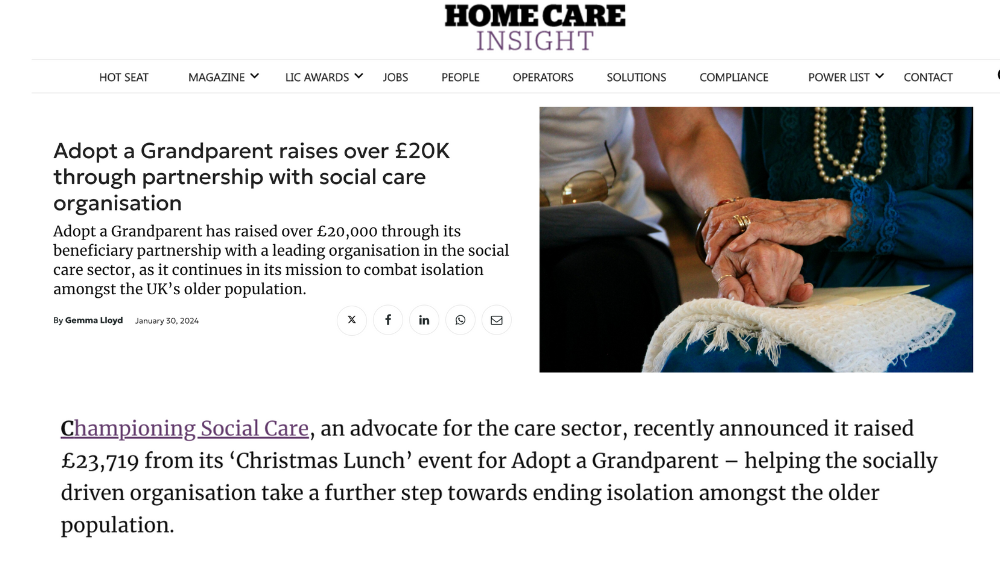 HOME CARE
INSIGHT

HOT SEAT MAGAZINE LIC AWARDS JOBS PEOPLE OPERATORS SOLUTIONS COMPLIANCE POWER LIST CONTACT

Adopt a Grandparent raises over £20K through partnership with social care organisation

Adopt a Grandparent has raised over £20,000 through its beneficiary partnership with a leading organisation in the social care sector, as it continues in its mission to combat isolation amongst the UK's older population.

By Gemma Lloyd January 30, 2024

Championing Social Care, an advocate for the care sector, recently announced it raised £23,719 from its 'Christmas Lunch' event for Adopt a Grandparent – helping the socially driven organisation take a further step towards ending isolation amongst the older population.